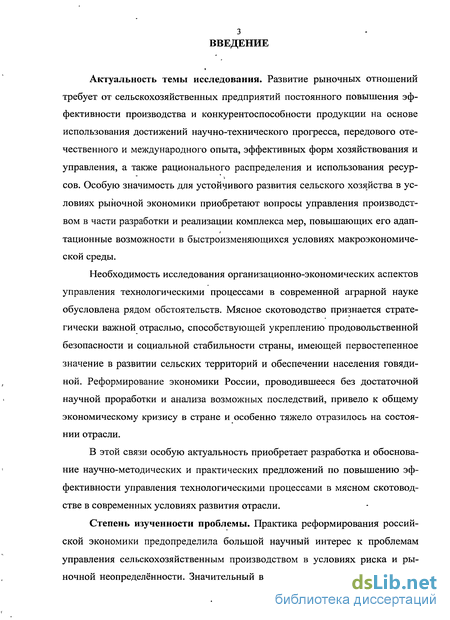 3
ВВЕДЕНИЕ

Актуальность темы исследования. Развитие рыночных отношений требует от сельскохозяйственных предприятий постоянного повышения эффективности производства и конкурентоспособности продукции на основе использования достижений научно-технического прогресса, передового отечественного и международного опыта, эффективных форм хозяйствования и управления, а также рационального распределения и использования ресурсов. Особую значимость для устойчивого развития сельского хозяйства в условиях рыночной экономики приобретают вопросы управления производством в части разработки и реализации комплекса мер, повышающих его адаптационные возможности в быстроизменяющихся условиях макроэкономической среды.

Необходимость исследования организационно-экономических аспектов управления технологическими процессами в современной аграрной науке обусловлена рядом обстоятельств. Мясное скотоводство признается стратегически важной отраслью, способствующей укреплению продовольственной безопасности и социальной стабильности страны, имеющей первостепенное значение в развитии сельских территорий и обеспечении населения говядиной. Реформирование экономики России, проводившееся без достаточной научной проработки и анализа возможных последствий, привело к общему экономическому кризису в стране и особенно тяжело отразилось на состоянии отрасли.

В этой связи особую актуальность приобретает разработка и обоснование научно-методических и практических предложений по повышению эффективности управления технологическими процессами в мясном скотоводстве в современных условиях развития отрасли.

Степень изученности проблемы. Практика реформирования российской экономики предопределила большой научный интерес к проблемам управления сельскохозяйственным производством в условиях риска и рыночной неопределённости. Значительный в

dsLib.net
библиотека диссертаций